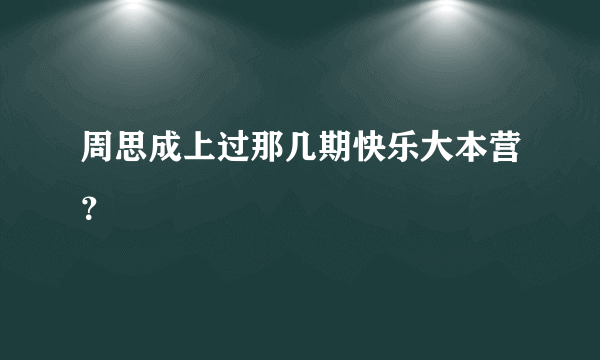 周思成上过那几期快乐大本营？